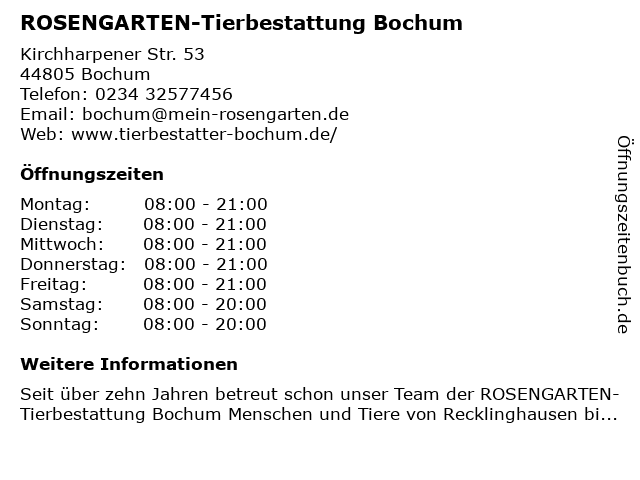 ROSENGARTEN-Tierbestattung Bochum

Kirchharpener Str. 53
44805 Bochum
Telefon: 0234 32577456
Email: bochum@mein-rosengarten.de
Web: www.tierbestatter-bochum.de/

Öffnungszeiten

Montag: 08:00 - 21:00
Dienstag: 08:00 - 21:00
Mittwoch: 08:00 - 21:00
Donnerstag: 08:00 - 21:00
Freitag: 08:00 - 21:00
Samstag: 08:00 - 20:00
Sonntag: 08:00 - 20:00

Weitere Informationen

Seit über zehn Jahren betreut schon unser Team der ROSENGARTEN-Tierbestattung Bochum Menschen und Tiere von Recklinghausen bi...

Öffnungszeitenbuch.de